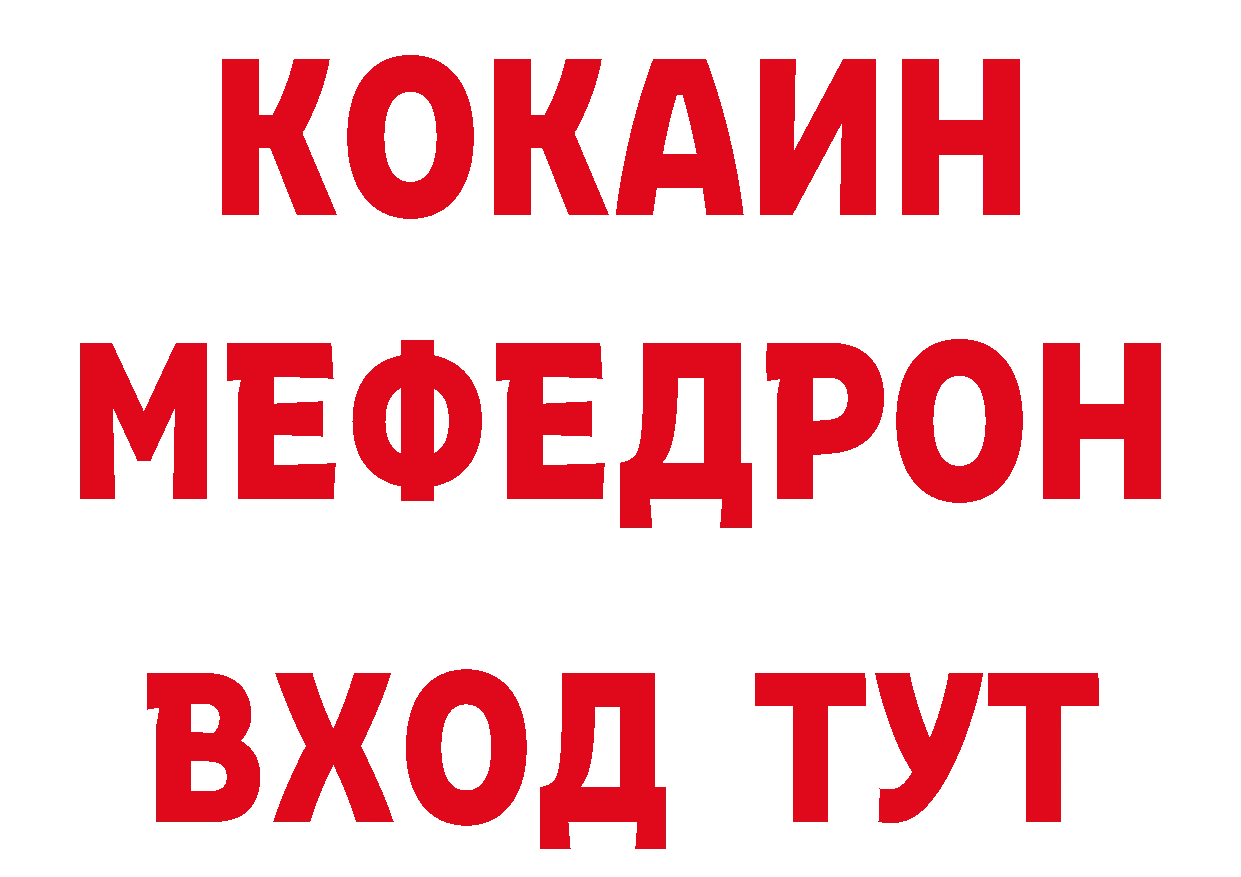 КОКАИН
МЕФЕДРОН
ВХОД ТУТ